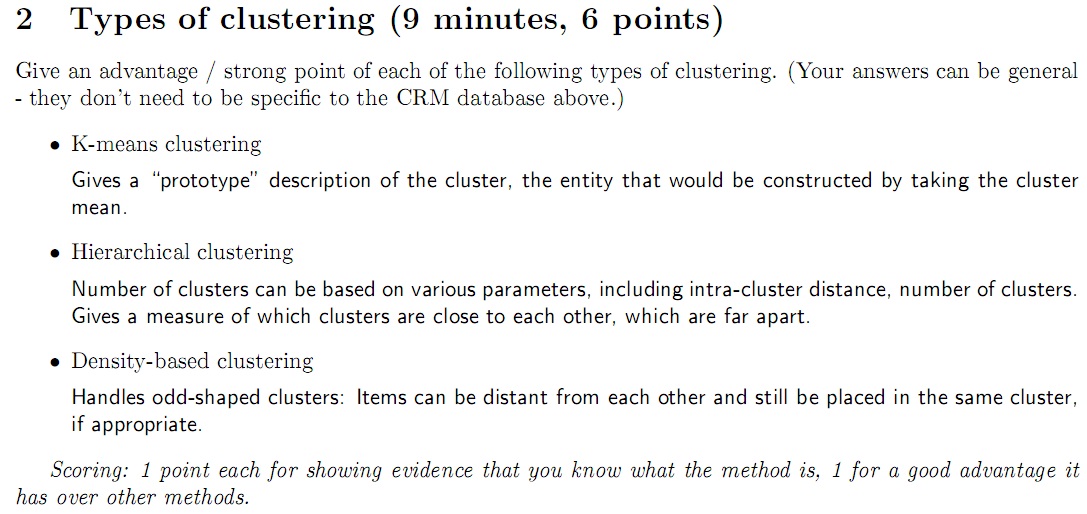 2 Types of clustering (9 minutes, 6 points)

Give an advantage / strong point of each of the following types of clustering. (Your answers can be general - they don't need to be specific to the CRM database above.)

• K-means clustering

Gives a "prototype" description of the cluster, the entity that would be constructed by taking the cluster mean.

• Hierarchical clustering

Number of clusters can be based on various parameters, including intra-cluster distance, number of clusters. Gives a measure of which clusters are close to each other, which are far apart.

• Density-based clustering

Handles odd-shaped clusters: Items can be distant from each other and still be placed in the same cluster, if appropriate.

Scoring: 1 point each for showing evidence that you know what the method is, 1 for a good advantage it has over other methods.